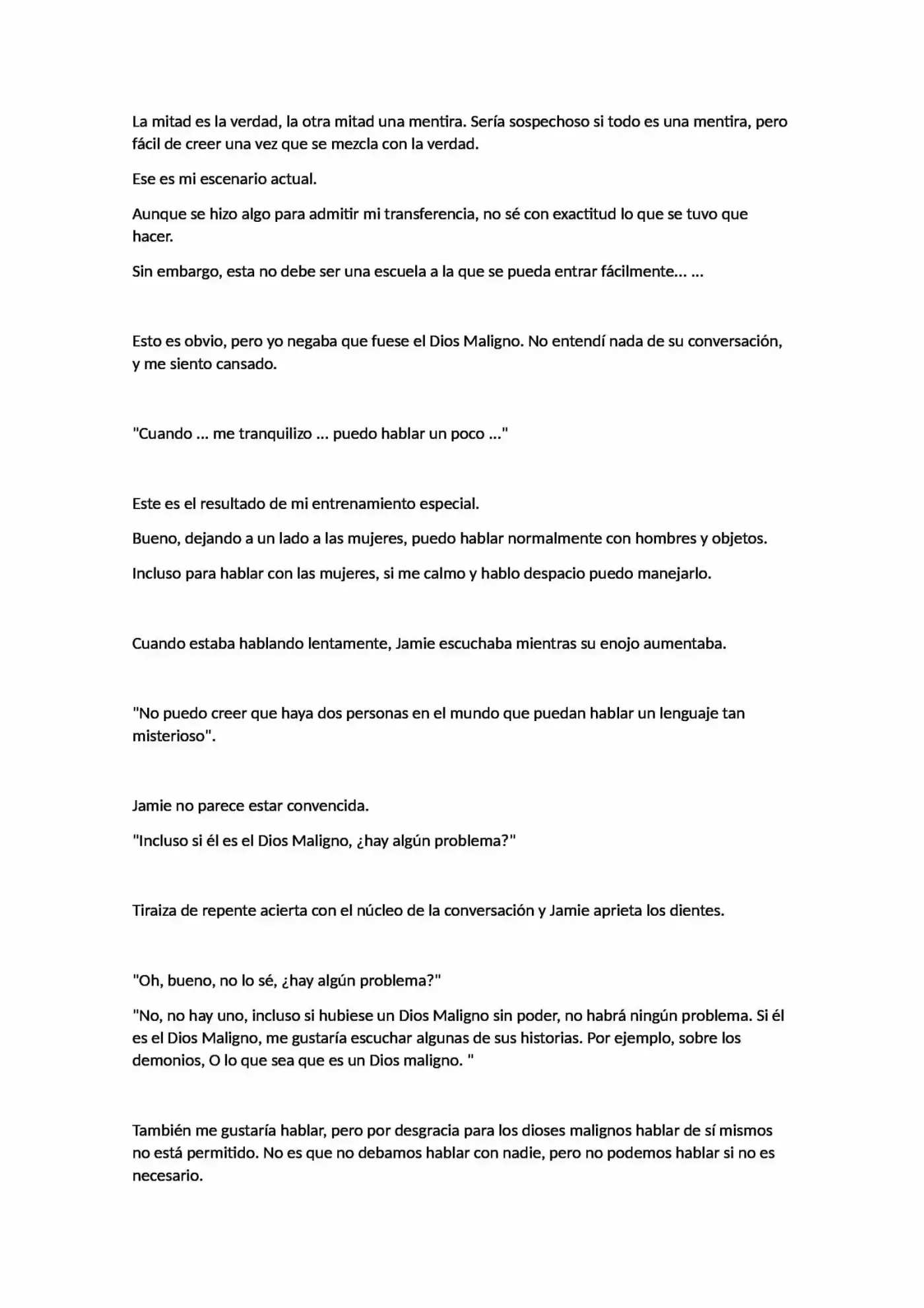 La mitad es la verdad, la otra mitad una mentira. Sería sospechoso si todo es una mentira, pero fácil de creer una vez que se mezcla con la verdad.

Ese es mi escenario actual.

Aunque se hizo algo para admitir mi transferencia, no sé con exactitud lo que se tuvo que hacer.

Sin embargo, esta no debe ser una escuela a la que se pueda entrar fácilmente... ...

Esto es obvio, pero yo negaba que fuese el Dios Maligno. No entendí nada de su conversación, y me siento cansado.

"Cuando ... me tranquilizo ... puedo hablar un poco ..."

Este es el resultado de mi entrenamiento especial.

Bueno, dejando a un lado a las mujeres, puedo hablar normalmente con hombres y objetos.

Incluso para hablar con las mujeres, si me calmo y hablo despacio puedo manejarlo.

Cuando estaba hablando lentamente, Jamie escuchaba mientras su enojo aumentaba.

"No puedo creer que haya dos personas en el mundo que puedan hablar un lenguaje tan misterioso".

Jamie no parece estar convencida.

"Incluso si él es el Dios Maligno, ¿hay algún problema?"

Tiraiza de repente acierta con el núcleo de la conversación y Jamie aprieta los dientes.

"Oh, bueno, no lo sé, ¿hay algún problema?"

"No, no hay uno, incluso si hubiese un Dios Maligno sin poder, no habrá ningún problema. Si él es el Dios Maligno, me gustaría escuchar algunas de sus historias. Por ejemplo, sobre los demonios, O lo que sea que es un Dios maligno. "

También me gustaría hablar, pero por desgracia para los dioses malignos hablar de sí mismos no está permitido. No es que no debamos hablar con nadie, pero no podemos hablar si no es necesario.